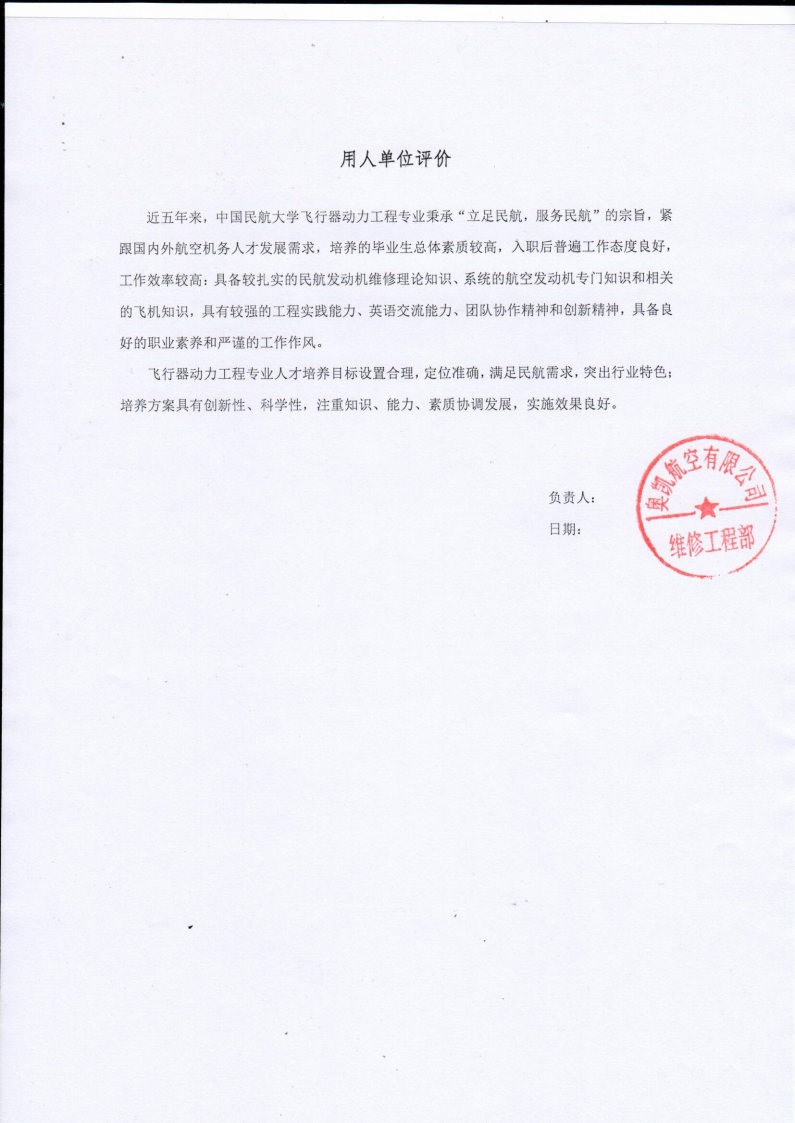 用人单位评价

近五年来，中国民航大学飞行器动力工程专业秉承“立足民航，服务民航”的宗旨，紧跟国内外航空机务人才发展需求，培养的毕业生总体素质较高，入职后普遍工作态度良好，工作效率较高；具备较扎实的民航发动机维修理论知识、系统的航空发动机专门知识和相关的飞机知识，具有较强的工程实践能力、英语交流能力、团队协作精神和创新精神，具备良好的职业素养和严谨的工作作风。

飞行器动力工程专业人才培养目标设置合理，定位准确，满足民航需求，突出行业特色；培养方案具有创新性、科学性，注重知识、能力、素质协调发展，实施效果良好。

负责人：
日期：

奥凯航空有限公司
维修工程部